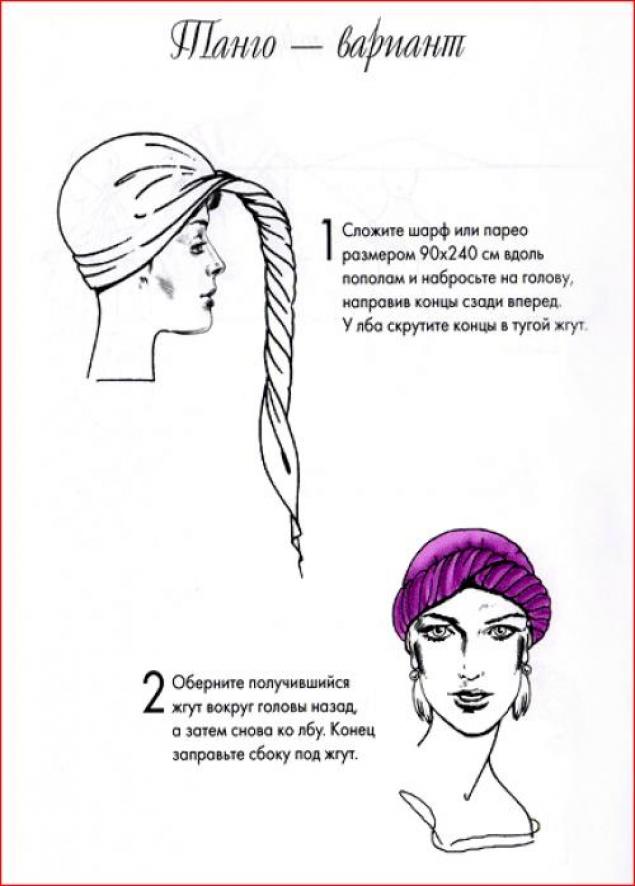 Танго — вариант

1 Сложите шарф или парео размером 90x240 см вдоль пополам и набросьте на голову, направив концы сзади вперед. У лба скрутите концы в тугой жгут.

2 Оберните получившийся жгут вокруг головы назад, а затем снова ко лбу. Конец заправьте сбоку под жгут.